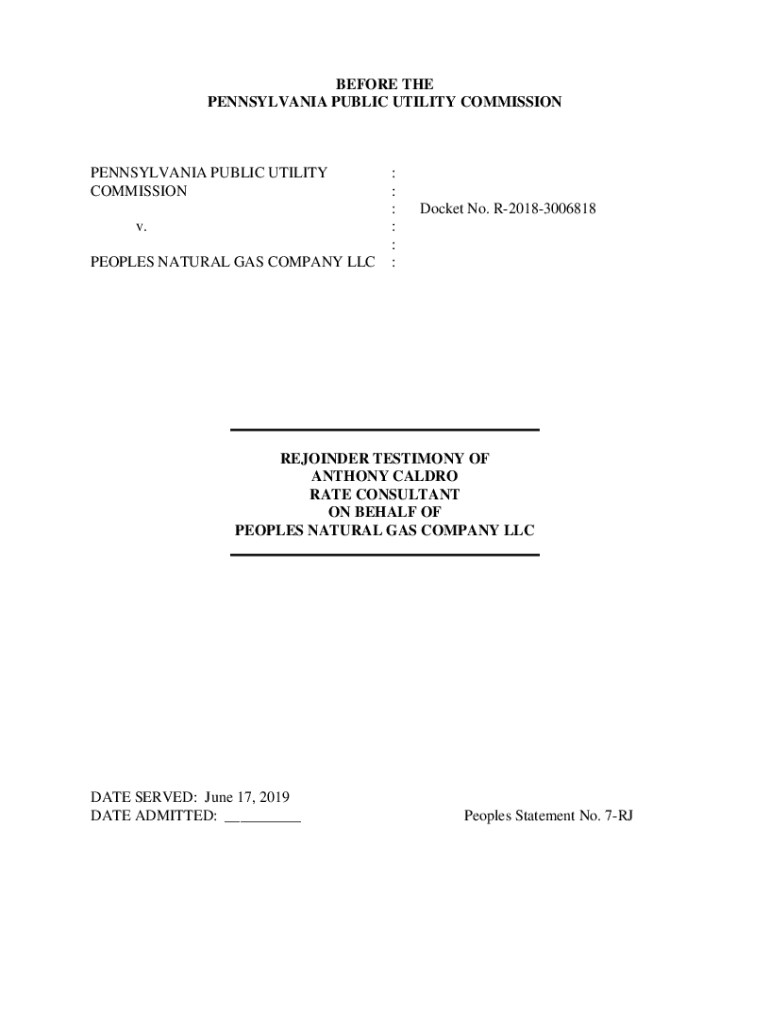 BEFORE THE
PENNSYLVANIA PUBLIC UTILITY COMMISSION

PENNSYLVANIA PUBLIC UTILITY COMMISSION :
:
: Docket No. R-2018-3006818
v. :
:
PEOPLES NATURAL GAS COMPANY LLC :

REJOINDER TESTIMONY OF
ANTHONY CALDRO
RATE CONSULTANT
ON BEHALF OF
PEOPLES NATURAL GAS COMPANY LLC

DATE SERVED: June 17, 2019
DATE ADMITTED: __________

Peoples Statement No. 7-RJ